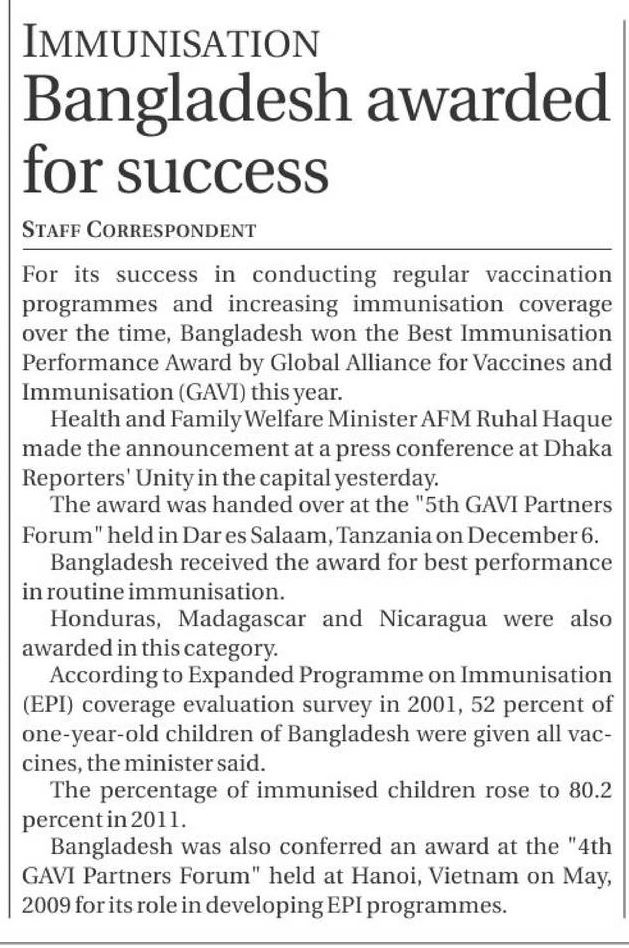 IMMUNISATION
Bangladesh awarded for success

STAFF CORRESPONDENT

For its success in conducting regular vaccination programmes and increasing immunisation coverage over the time, Bangladesh won the Best Immunisation Performance Award by Global Alliance for Vaccines and Immunisation (GAVI) this year.

Health and Family Welfare Minister AFM Ruhal Haque made the announcement at a press conference at Dhaka Reporters' Unity in the capital yesterday.

The award was handed over at the "5th GAVI Partners Forum" held in Dar es Salaam, Tanzania on December 6.

Bangladesh received the award for best performance in routine immunisation.

Honduras, Madagascar and Nicaragua were also awarded in this category.

According to Expanded Programme on Immunisation (EPI) coverage evaluation survey in 2001, 52 percent of one-year-old children of Bangladesh were given all vaccines, the minister said.

The percentage of immunised children rose to 80.2 percent in 2011.

Bangladesh was also conferred an award at the "4th GAVI Partners Forum" held at Hanoi, Vietnam on May, 2009 for its role in developing EPI programmes.